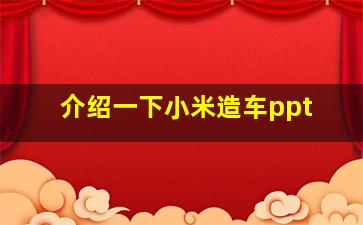 介绍一下小米造车ppt